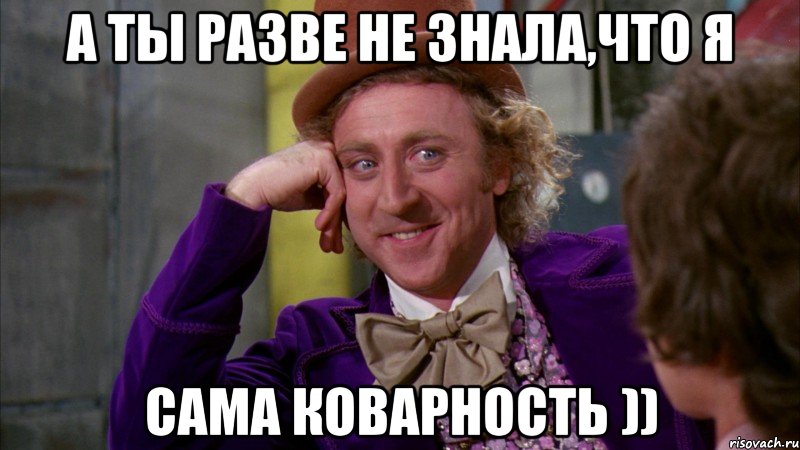 А ТЫ РАЗВЕ НЕ ЗНАЛА,ЧТО Я

САМА КОВАРНОСТЬ ))

risovach.ru